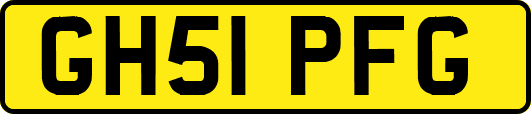 GH51 PFG